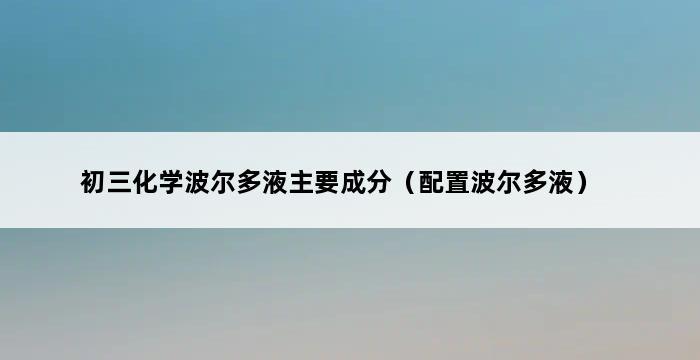 初三化学波尔多液主要成分（配置波尔多液）